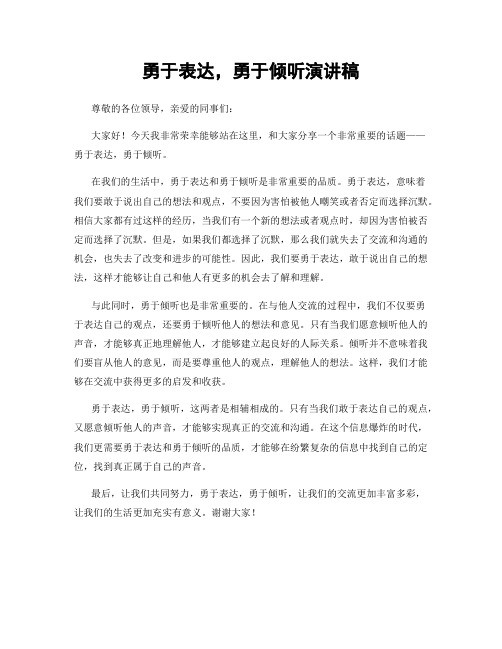 勇于表达，勇于倾听演讲稿

尊敬的各位领导，亲爱的同事们：

大家好！今天我非常荣幸能够站在这里，和大家分享一个非常重要的话题——勇于表达，勇于倾听。

在我们的生活中，勇于表达和勇于倾听是非常重要的品质。勇于表达，意味着我们要敢于说出自己的想法和观点，不要因为害怕被他人嘲笑或者否定而选择沉默。相信大家都有过这样的经历，当我们有一个新的想法或者观点时，却因为害怕被否定而选择了沉默。但是，如果我们都选择了沉默，那么我们就失去了交流和沟通的机会，也失去了改变和进步的可能性。因此，我们要勇于表达，敢于说出自己的想法，这样才能够让自己和他人有更多的机会去了解和理解。

与此同时，勇于倾听也是非常重要的。在与他人交流的过程中，我们不仅要勇于表达自己的观点，还要勇于倾听他人的想法和意见。只有当我们愿意倾听他人的声音，才能够真正地理解他人，才能够建立起良好的人际关系。倾听并不意味着我们要盲从他人的意见，而是要尊重他人的观点，理解他人的想法。这样，我们才能够在交流中获得更多的启发和收获。

勇于表达，勇于倾听，这两者是相辅相成的。只有当我们敢于表达自己的观点，又愿意倾听他人的声音，才能够实现真正的交流和沟通。在这个信息爆炸的时代，我们更需要勇于表达和勇于倾听的品质，才能够在纷繁复杂的信息中找到自己的定位，找到真正属于自己的声音。

最后，让我们共同努力，勇于表达，勇于倾听，让我们的交流更加丰富多彩，让我们的生活更加充实有意义。谢谢大家！